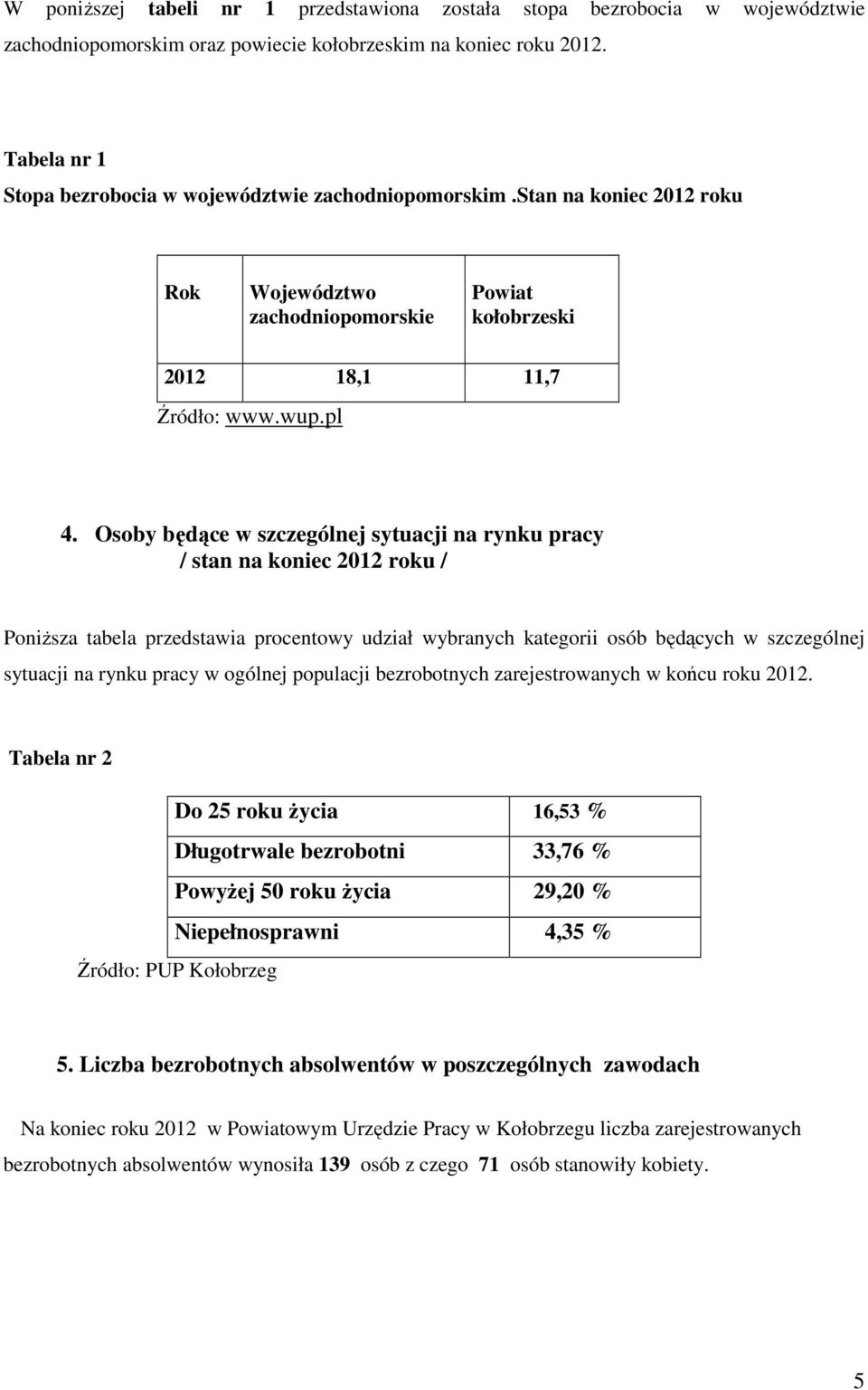 W poniższej tabeli nr 1 przedstawiona została stopa bezrobocia w województwie zachodniopomorskim oraz powiecie kołobrzeskim na koniec roku 2012.

Tabela nr 1
Stopa bezrobocia w województwie zachodniopomorskim .Stan na koniec 2012 roku

| Rok | Województwo zachodniopomorskie | Powiat kołobrzeski |
|---|---|---|
| 2012 | 18,1 | 11,7 |

Źródło: www.wup.pl

4. Osoby będące w szczególnej sytuacji na rynku pracy / stan na koniec 2012 roku /

Poniższa tabela przedstawia procentowy udział wybranych kategorii osób będących w szczególnej sytuacji na rynku pracy w ogólnej populacji bezrobotnych zarejestrowanych w końcu roku 2012.

Tabela nr 2

| Do 25 roku życia | 16,53 % |
|---|---|
| Długotrwale bezrobotni | 33,76 % |
| Powyżej 50 roku życia | 29,20 % |
| Niepełnosprawni | 4,35 % |

Źródło: PUP Kołobrzeg

5. Liczba bezrobotnych absolwentów w poszczególnych zawodach

Na koniec roku 2012 w Powiatowym Urzędzie Pracy w Kołobrzegu liczba zarejestrowanych bezrobotnych absolwentów wynosiła 139 osób z czego 71 osób stanowiły kobiety.

5